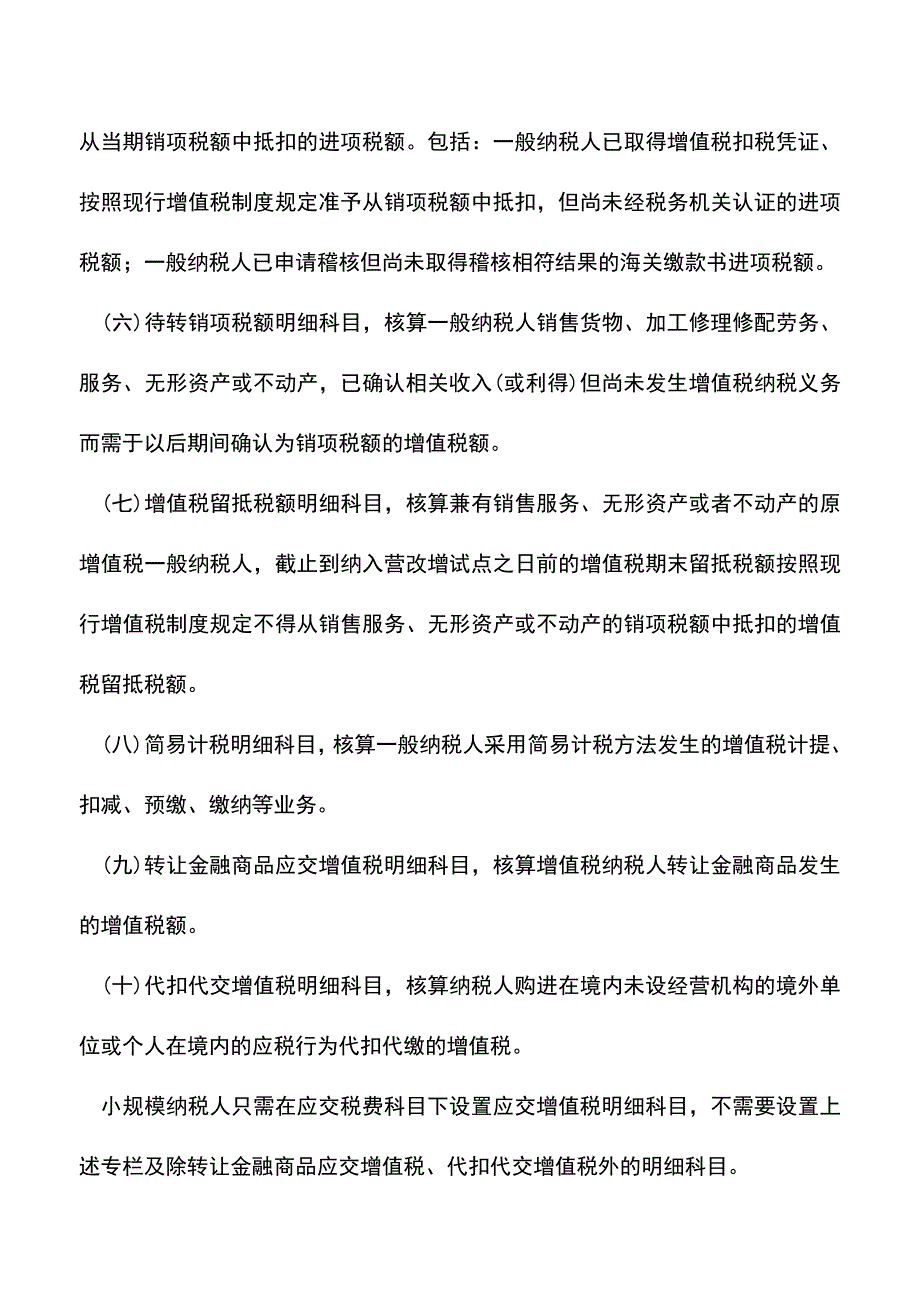 从当期销项税额中抵扣的进项税额。包括：一般纳税人已取得增值税扣税凭证、按照现行增值税制度规定准予从销项税额中抵扣，但尚未经税务机关认证的进项税额；一般纳税人已申请稽核但尚未取得稽核相符结果的海关缴款书进项税额。

(六)待转销项税额明细科目，核算一般纳税人销售货物、加工修理修配劳务、服务、无形资产或不动产，已确认相关收入(或利得)但尚未发生增值税纳税义务而需于以后期间确认为销项税额的增值税额。

(七)增值税留抵税额明细科目，核算兼有销售服务、无形资产或者不动产的原增值税一般纳税人，截止到纳入营改增试点之日前的增值税期末留抵税额按照现行增值税制度规定不得从销售服务、无形资产或不动产的销项税额中抵扣的增值税留抵税额。

(八)简易计税明细科目，核算一般纳税人采用简易计税方法发生的增值税计提、扣减、预缴、缴纳等业务。

(九)转让金融商品应交增值税明细科目，核算增值税纳税人转让金融商品发生的增值税额。

(十)代扣代交增值税明细科目，核算纳税人购进在境内未设经营机构的境外单位或个人在境内的应税行为代扣代缴的增值税。

小规模纳税人只需在应交税费科目下设置应交增值税明细科目，不需要设置上述专栏及除转让金融商品应交增值税、代扣代交增值税外的明细科目。